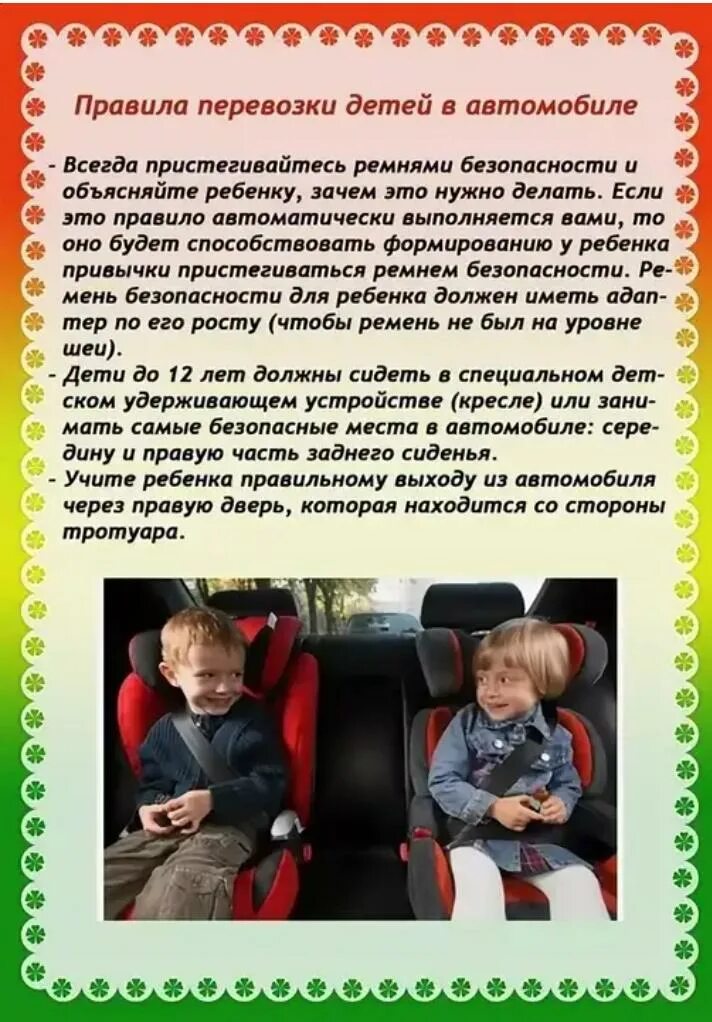 Правила перевозки детей в автомобиле

- Всегда пристегивайтесь ремнями безопасности и объясняйте ребенку, зачем это нужно делать. Если это правило автоматически выполняется вами, то оно будет способствовать формированию у ребенка привычки пристегиваться ремнем безопасности. Ремень безопасности для ребенка должен иметь адаптер по его росту (чтобы ремень не был на уровне шеи).
- Дети до 12 лет должны сидеть в специальном детском удерживающем устройстве (кресле) или занимать самые безопасные места в автомобиле: середину и правую часть заднего сиденья.
- Учите ребенка правильному выходу из автомобиля через правую дверь, которая находится со стороны тротуара.